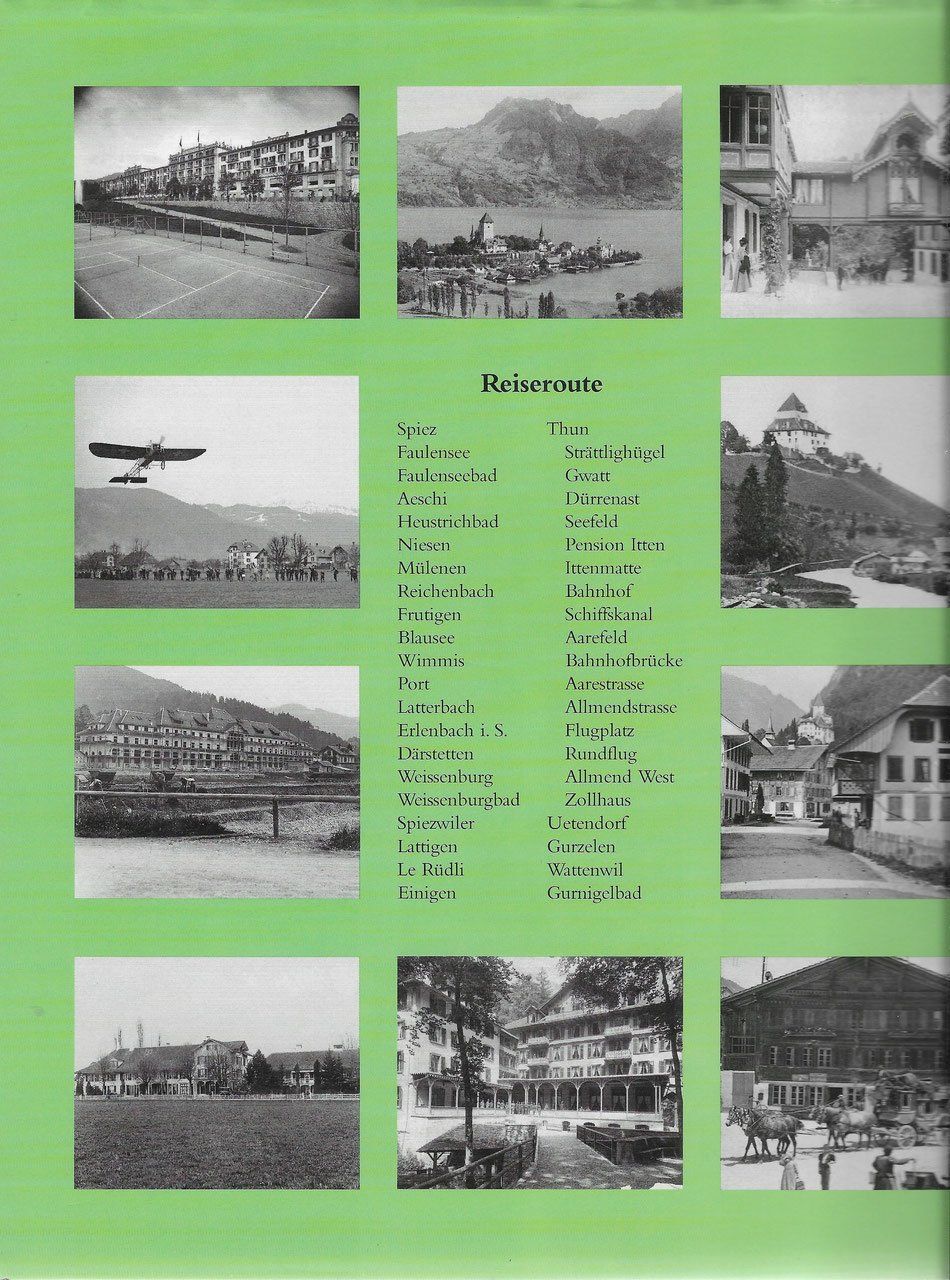 Reiseroute

Spiez
Faulensee
Faulenseebad
Aeschi
Heustrichbad
Niesen
Mülenen
Reichenbach
Frutigen
Blausee
Wimmis
Port
Latterbach
Erlenbach i. S.
Därstetten
Weissenburg
Weissenburgbad
Spiezwiler
Lattigen
Le Rüdli
Einigen

Thun
Strättlighügel
Gwatt
Dürrenast
Seefeld
Pension Itten
Ittenmatte
Bahnhof
Schiffskanal
Aarefeld
Bahnhofbrücke
Aarestrasse
Allmendstrasse
Flugplatz
Rundflug
Allmend West
Zollhaus
Uetendorf
Gurzelen
Wattenwil
Gurnigelbad